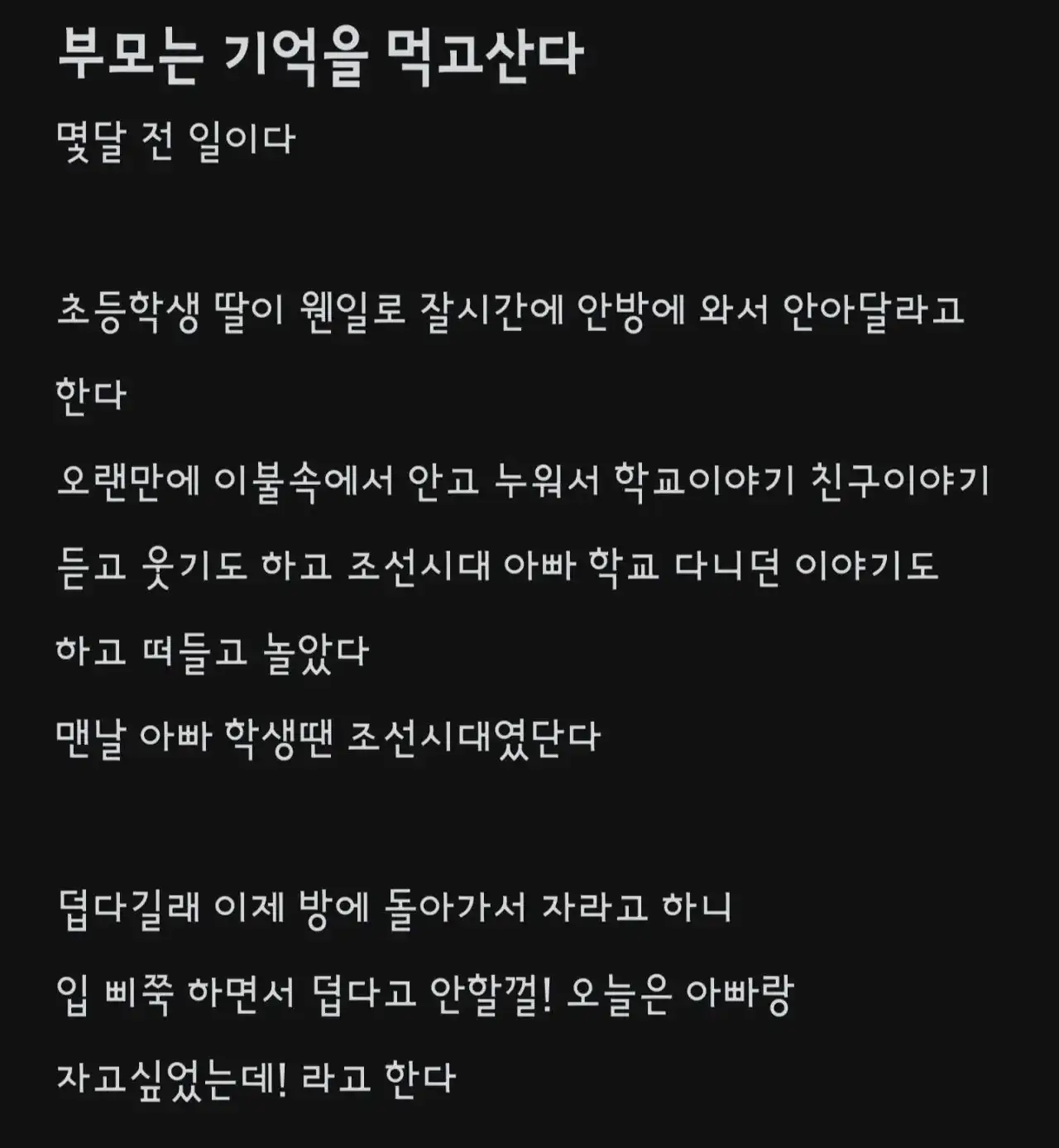 부모는 기억을 먹고산다

몇달 전 일이다

초등학생 딸이 웬일로 잘시간에 안방에 와서 안아달라고 한다
오랜만에 이불속에서 안고 누워서 학교이야기 친구이야기 듣고 웃기도 하고 조선시대 아빠 학교 다니던 이야기도 하고 떠들고 놀았다
맨날 아빠 학생땐 조선시대였단다

덥다길래 이제 방에 돌아가서 자라고 하니
입 삐쭉 하면서 덥다고 안할껄! 오늘은 아빠랑 자고싶었는데! 라고 한다